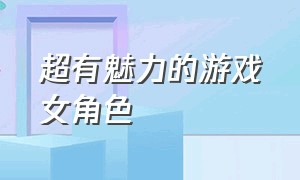 超有魅力的游戏女角色